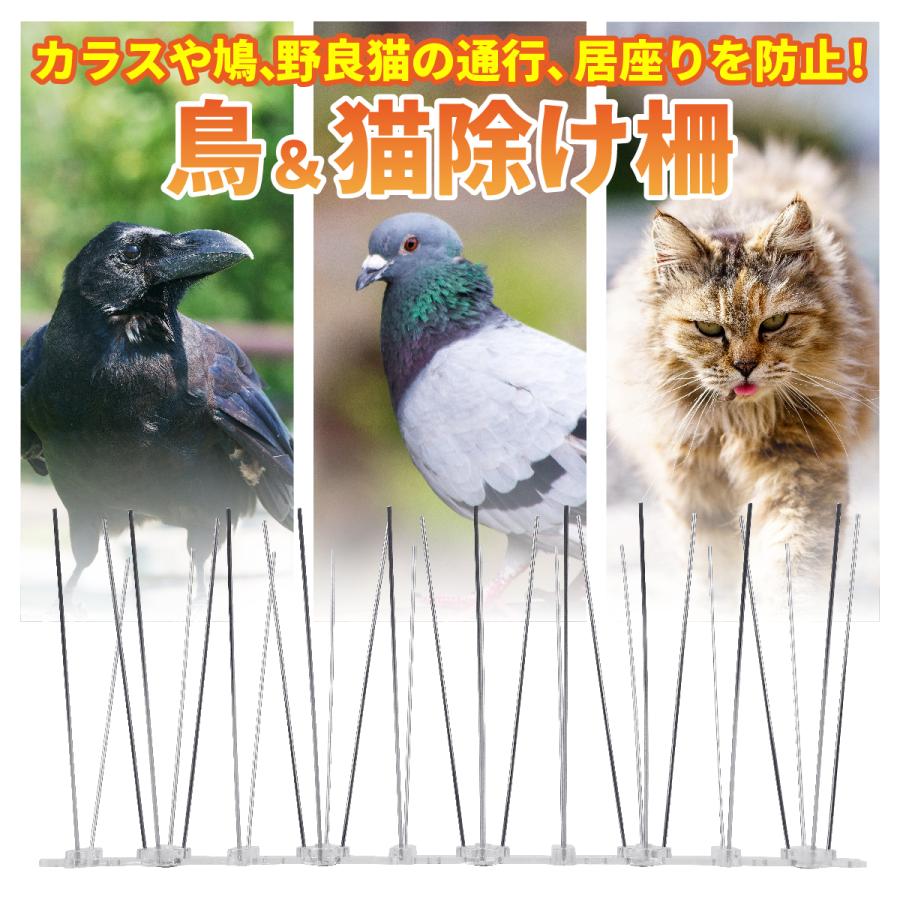 カラスや鳩、野良猫の通行、居座りを防止！

鳥＆猫除け柵